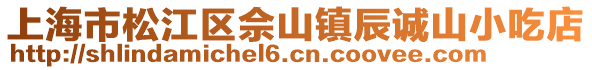 上海市松江区佘山镇辰诚山小吃店
http://shlindamichel6.cn.coovee.com